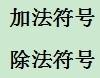 加法符号

除法符号